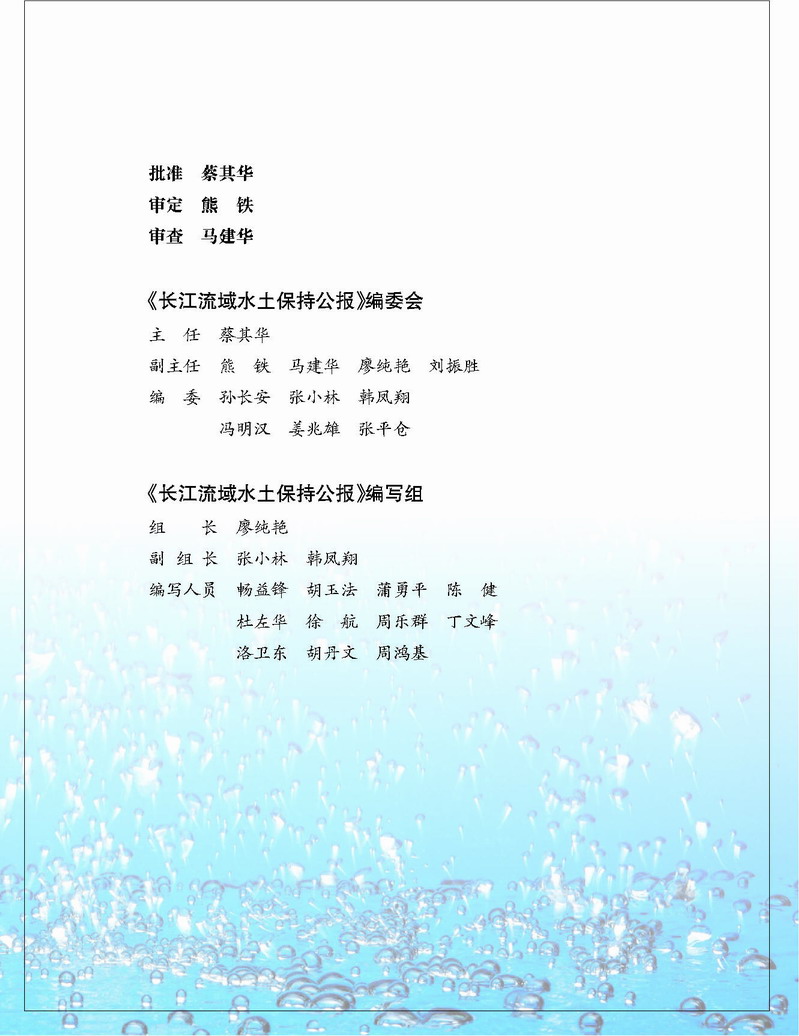 批准 蔡其华
审定 熊 铁
审查 马建华

《长江流域水土保持公报》编委会
主 任 蔡其华
副主任 熊 铁 马建华 廖纯艳 刘振胜
编 委 孙长安 张小林 韩凤翔
冯明汉 姜兆雄 张平仓

《长江流域水土保持公报》编写组
组 长 廖纯艳
副 组 长 张小林 韩凤翔
编写人员 畅益锋 胡玉法 蒲勇平 陈 健
杜左华 徐 航 周乐群 丁文峰
洛卫东 胡丹文 周鸿基